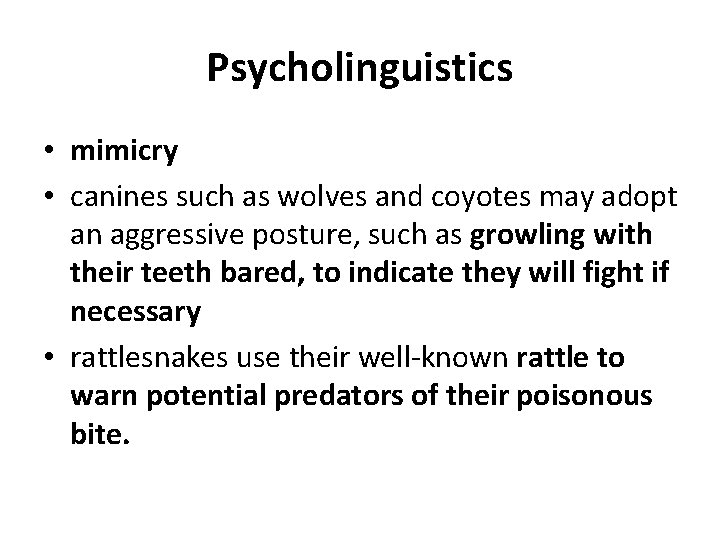 Psycholinguistics

• mimicry
• canines such as wolves and coyotes may adopt an aggressive posture, such as growling with their teeth bared, to indicate they will fight if necessary
• rattlesnakes use their well-known rattle to warn potential predators of their poisonous bite.